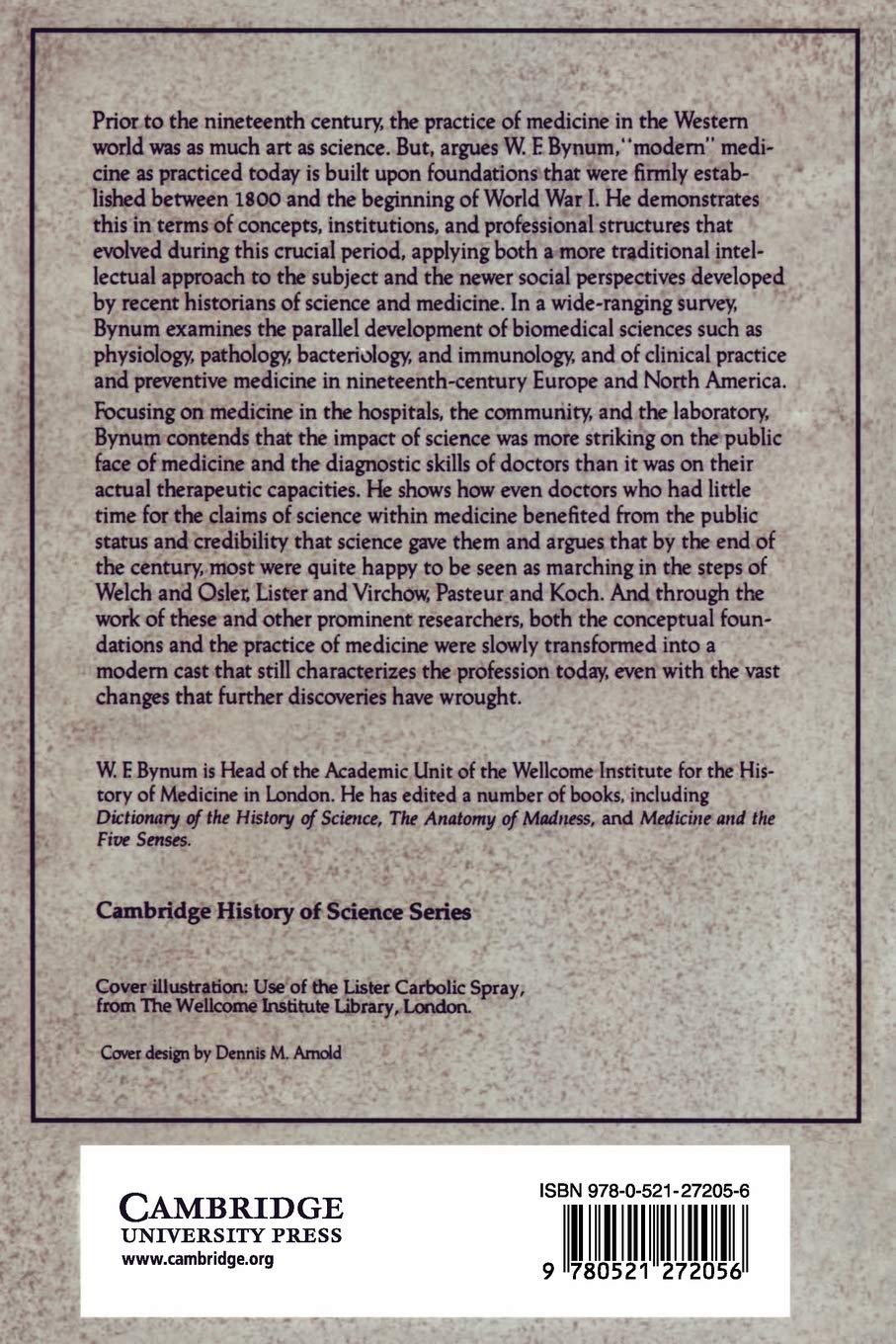 Prior to the nineteenth century, the practice of medicine in the Western world was as much art as science. But, argues W. F. Bynum, "modern" medicine as practiced today is built upon foundations that were firmly established between 1800 and the beginning of World War I. He demonstrates this in terms of concepts, institutions, and professional structures that evolved during this crucial period, applying both a more traditional intellectual approach to the subject and the newer social perspectives developed by recent historians of science and medicine. In a wide-ranging survey, Bynum examines the parallel development of biomedical sciences such as physiology, pathology, bacteriology, and immunology, and of clinical practice and preventive medicine in nineteenth-century Europe and North America.

Focusing on medicine in the hospitals, the community, and the laboratory, Bynum contends that the impact of science was more striking on the public face of medicine and the diagnostic skills of doctors than it was on their actual therapeutic capacities. He shows how even doctors who had little time for the claims of science within medicine benefited from the public status and credibility that science gave them and argues that by the end of the century, most were quite happy to be seen as marching in the steps of Welch and Osler, Lister and Virchow, Pasteur and Koch. And through the work of these and other prominent researchers, both the conceptual foundations and the practice of medicine were slowly transformed into a modern cast that still characterizes the profession today, even with the vast changes that further discoveries have wrought.

W. F. Bynum is Head of the Academic Unit of the Wellcome Institute for the History of Medicine in London. He has edited a number of books, including Dictionary of the History of Science, The Anatomy of Madness, and Medicine and the Five Senses.

Cambridge History of Science Series

Cover illustration: Use of the Lister Carbolic Spray, from The Wellcome Institute Library, London.

Cover design by Dennis M. Arnold

CAMBRIDGE
UNIVERSITY PRESS
www.cambridge.org

ISBN 978-0-521-27205-6

9 780521 272056